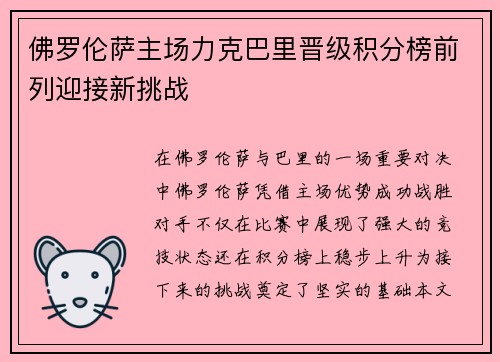 佛罗伦萨主场力克巴里晋级积分榜前列迎接新挑战

在佛罗伦萨与巴里的一场重要对决中佛罗伦萨凭借主场优势成功战胜对手不仅在比赛中展现了强大的竞技状态还在积分榜上稳步上升为接下来的挑战奠定了坚实的基础本文